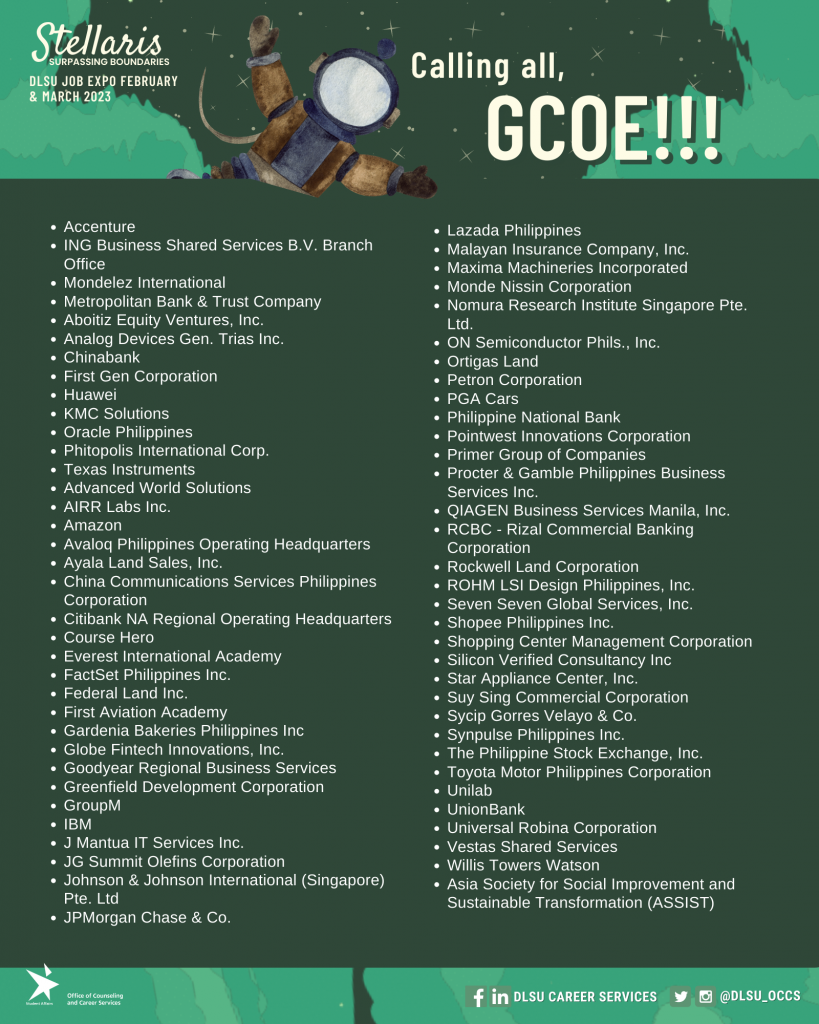 Stellaris
SURPASSING BOUNDARIES
DLSU JOB EXPO FEBRUARY & MARCH 2023

Calling all,
GCOE!!!

- Accenture
- ING Business Shared Services B.V. Branch Office
- Mondelez International
- Metropolitan Bank & Trust Company
- Aboitiz Equity Ventures, Inc.
- Analog Devices Gen. Trias Inc.
- Chinabank
- First Gen Corporation
- Huawei
- KMC Solutions
- Oracle Philippines
- Phitopolis International Corp.
- Texas Instruments
- Advanced World Solutions
- AIRR Labs Inc.
- Amazon
- Avaloq Philippines Operating Headquarters
- Ayala Land Sales, Inc.
- China Communications Services Philippines Corporation
- Citibank NA Regional Operating Headquarters
- Course Hero
- Everest International Academy
- FactSet Philippines Inc.
- Federal Land Inc.
- First Aviation Academy
- Gardenia Bakeries Philippines Inc
- Globe Fintech Innovations, Inc.
- Goodyear Regional Business Services
- Greenfield Development Corporation
- GroupM
- IBM
- J Mantua IT Services Inc.
- JG Summit Olefins Corporation
- Johnson & Johnson International (Singapore) Pte. Ltd
- JPMorgan Chase & Co.

- Lazada Philippines
- Malayan Insurance Company, Inc.
- Maxima Machineries Incorporated
- Monde Nissin Corporation
- Nomura Research Institute Singapore Pte. Ltd.
- ON Semiconductor Phils., Inc.
- Ortigas Land
- Petron Corporation
- PGA Cars
- Philippine National Bank
- Pointwest Innovations Corporation
- Primer Group of Companies
- Procter & Gamble Philippines Business Services Inc.
- QIAGEN Business Services Manila, Inc.
- RCBC - Rizal Commercial Banking Corporation
- Rockwell Land Corporation
- ROHM LSI Design Philippines, Inc.
- Seven Seven Global Services, Inc.
- Shopee Philippines Inc.
- Shopping Center Management Corporation
- Silicon Verified Consultancy Inc
- Star Appliance Center, Inc.
- Suy Sing Commercial Corporation
- Sycip Gorres Velayo & Co.
- Synpulse Philippines Inc.
- The Philippine Stock Exchange, Inc.
- Toyota Motor Philippines Corporation
- Unilab
- UnionBank
- Universal Robina Corporation
- Vestas Shared Services
- Willis Towers Watson
- Asia Society for Social Improvement and Sustainable Transformation (ASSIST)

Student Affairs
Office of Counseling and Career Services

DLSU CAREER SERVICES   @DLSU_OCCS